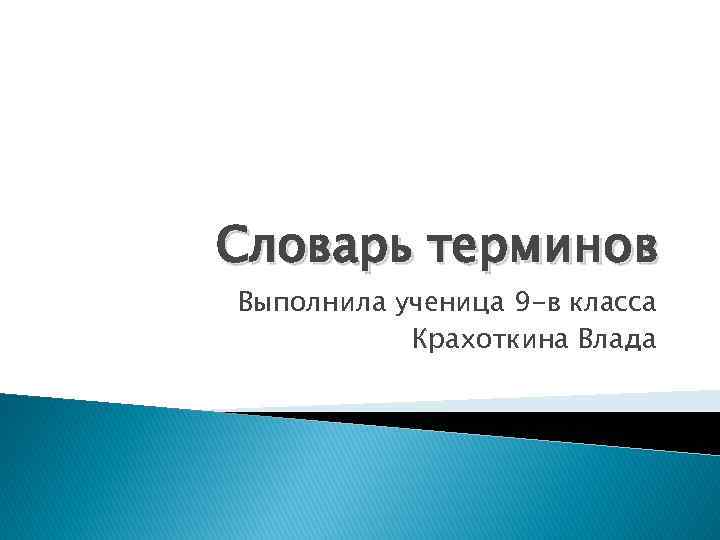 Словарь терминов

Выполнила ученица 9-в класса
Крахоткина Влада